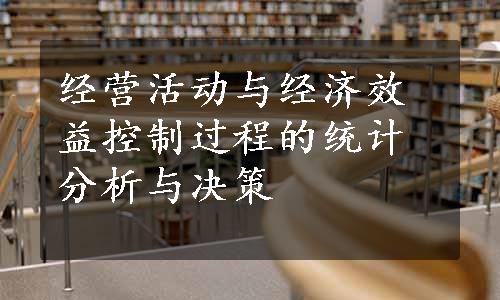 经营活动与经济效益控制过程的统计分析与决策